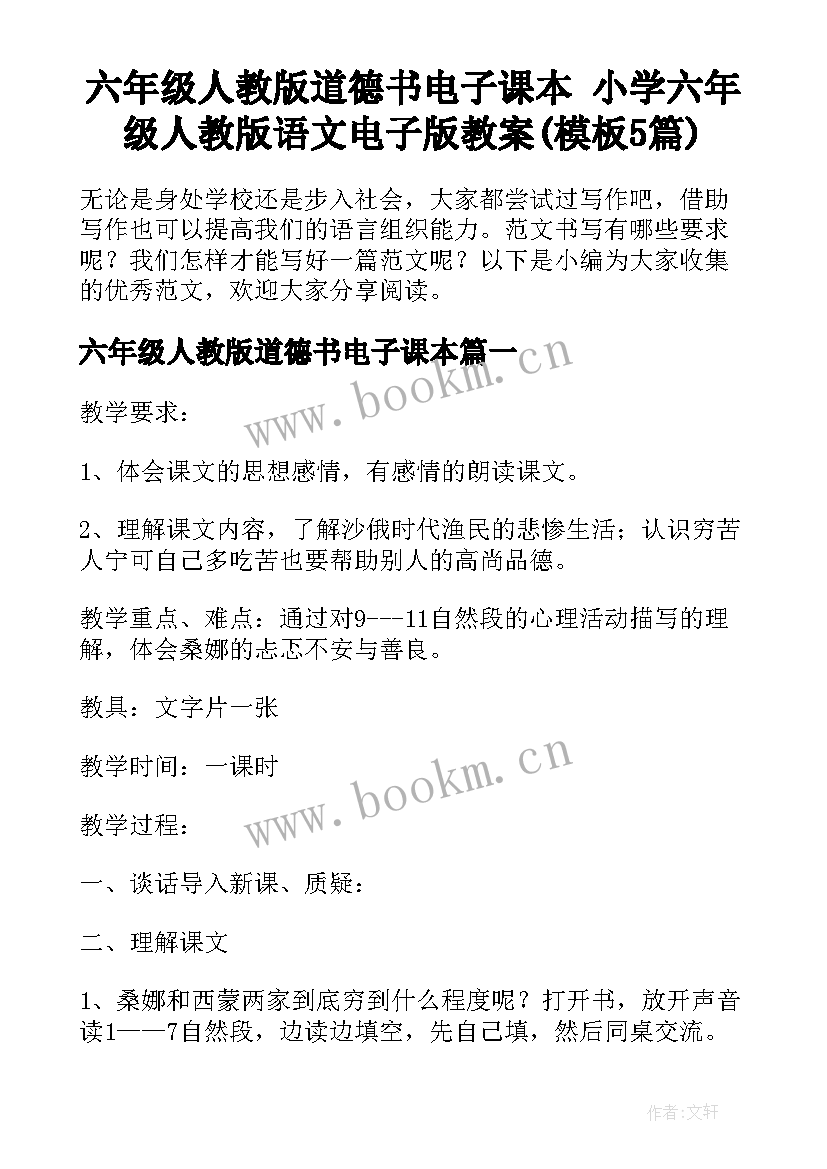 六年级人教版道德书电子课本 小学六年级人教版语文电子版教案(模板5篇)

无论是身处学校还是步入社会，大家都尝试过写作吧，借助写作也可以提高我们的语言组织能力。范文书写有哪些要求呢？我们怎样才能写好一篇范文呢？以下是小编为大家收集的优秀范文，欢迎大家分享阅读。

六年级人教版道德书电子课本篇一

www.bookm.cn

教学要求：

1、体会课文的思想感情，有感情的朗读课文。

2、理解课文内容，了解沙俄时代渔民的悲惨生活；认识穷苦人宁可自己多吃苦也要帮助别人的高尚品德。

教学重点、难点：通过对9---11自然段的心理活动描写的理解，体会桑娜的忐忑不安与善良。

教具：文字片一张

教学时间：一课时

www.bookm.cn

教学过程：

一、谈话导入新课、质疑：

二、理解课文

1、桑娜和西蒙两家到底穷到什么程度呢？打开书，放开声音读1——7自然段，边读边填空，先自己填，然后同桌交流。

作者:文轩